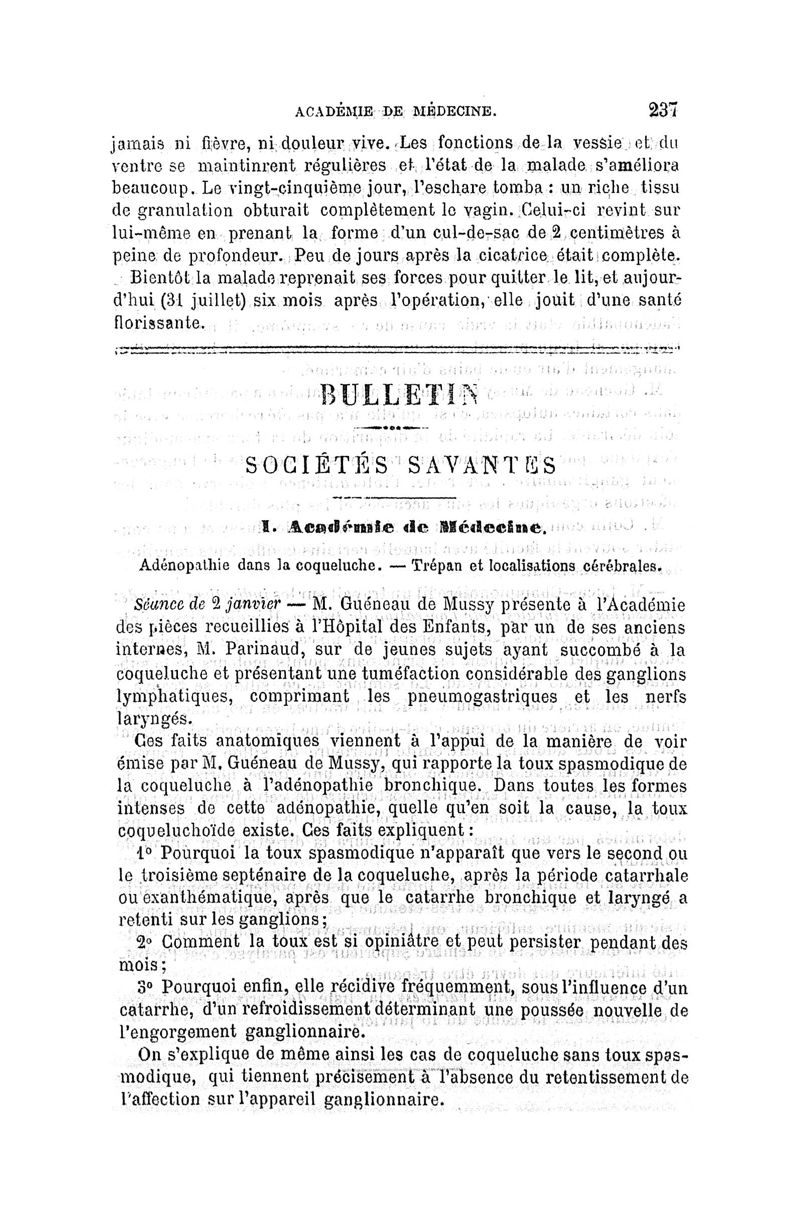 ACADÉMIE DE MÉDECINE. 237

jamais ni fièvre, ni douleur vive. Les fonctions de la vessie et du ventre se maintinrent régulières et l'état de la malade s'améliora beaucoup. Le vingt-cinquième jour, l'eschare tomba : un riche tissu de granulation obturait complètement le vagin. Celui-ci revint sur lui-même en prenant la forme d'un cul-de-sac de 2 centimètres à peine de profondeur. Peu de jours après la cicatrice était complète.

Bientôt la malade reprenait ses forces pour quitter le lit, et aujourd'hui (31 juillet) six mois après l'opération, elle jouit d'une santé florissante.

BULLETIN

SOCIÉTÉS SAVANTES

I. Académie de Médecine.

Adénopathie dans la coqueluche. — Trépan et localisations cérébrales.

Séance de 2 janvier — M. Guéneau de Mussy présente à l'Académie des pièces recueillies à l'Hôpital des Enfants, par un de ses anciens internes, M. Parinaud, sur de jeunes sujets ayant succombé à la coqueluche et présentant une tuméfaction considérable des ganglions lymphatiques, comprimant les pneumogastriques et les nerfs laryngés.

Ces faits anatomiques viennent à l'appui de la manière de voir émise par M. Guéneau de Mussy, qui rapporte la toux spasmodique de la coqueluche à l'adénopathie bronchique. Dans toutes les formes intenses de cette adénopathie, quelle qu'en soit la cause, la toux coqueluchoïde existe. Ces faits expliquent :

1° Pourquoi la toux spasmodique n'apparaît que vers le second ou le troisième septénaire de la coqueluche, après la période catarrhale ou exanthématique, après que le catarrhe bronchique et laryngé a retenti sur les ganglions ;

2° Comment la toux est si opiniâtre et peut persister pendant des mois ;

3° Pourquoi enfin, elle récidive fréquemment, sous l'influence d'un catarrhe, d'un refroidissement déterminant une poussée nouvelle de l'engorgement ganglionnaire.

On s'explique de même ainsi les cas de coqueluche sans toux spasmodique, qui tiennent précisément à l'absence du retentissement de l'affection sur l'appareil ganglionnaire.